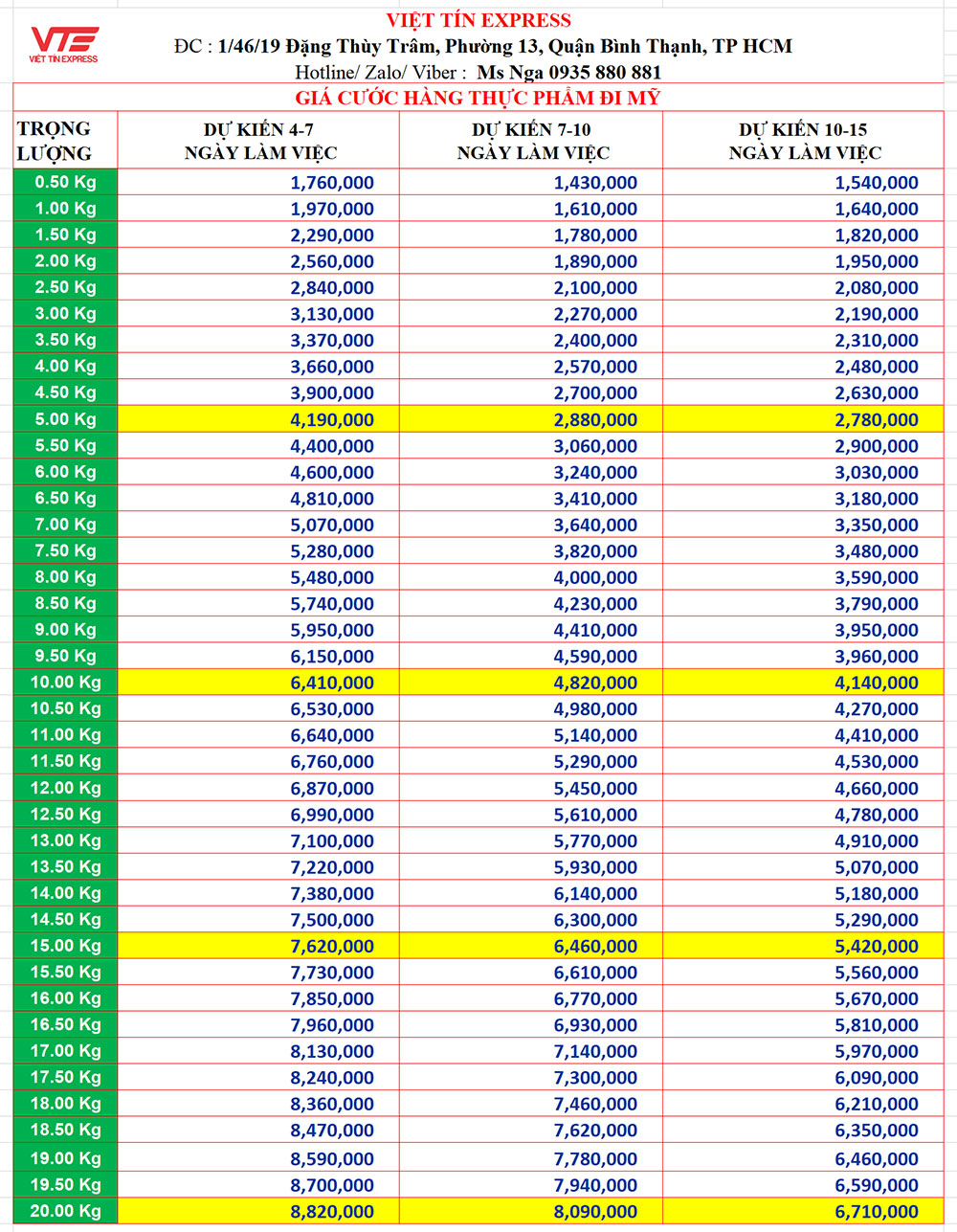 VTE
VIỆT TÍN EXPRESS

VIỆT TÍN EXPRESS
ĐC : 1/46/19 Đặng Thùy Trâm, Phường 13, Quận Bình Thạnh, TP HCM
Hotline/ Zalo/ Viber : Ms Nga 0935 880 881

GIÁ CƯỚC HÀNG THỰC PHẨM ĐI MỸ

| TRỌNG LƯỢNG | DỰ KIẾN 4-7 NGÀY LÀM VIỆC | DỰ KIẾN 7-10 NGÀY LÀM VIỆC | DỰ KIẾN 10-15 NGÀY LÀM VIỆC |
|---|---|---|---|
| 0.50 Kg | 1,760,000 | 1,430,000 | 1,540,000 |
| 1.00 Kg | 1,970,000 | 1,610,000 | 1,640,000 |
| 1.50 Kg | 2,290,000 | 1,780,000 | 1,820,000 |
| 2.00 Kg | 2,560,000 | 1,890,000 | 1,950,000 |
| 2.50 Kg | 2,840,000 | 2,100,000 | 2,080,000 |
| 3.00 Kg | 3,130,000 | 2,270,000 | 2,190,000 |
| 3.50 Kg | 3,370,000 | 2,400,000 | 2,310,000 |
| 4.00 Kg | 3,660,000 | 2,570,000 | 2,480,000 |
| 4.50 Kg | 3,900,000 | 2,700,000 | 2,630,000 |
| 5.00 Kg | 4,190,000 | 2,880,000 | 2,780,000 |
| 5.50 Kg | 4,400,000 | 3,060,000 | 2,900,000 |
| 6.00 Kg | 4,600,000 | 3,240,000 | 3,030,000 |
| 6.50 Kg | 4,810,000 | 3,410,000 | 3,180,000 |
| 7.00 Kg | 5,070,000 | 3,640,000 | 3,350,000 |
| 7.50 Kg | 5,280,000 | 3,820,000 | 3,480,000 |
| 8.00 Kg | 5,480,000 | 4,000,000 | 3,590,000 |
| 8.50 Kg | 5,740,000 | 4,230,000 | 3,790,000 |
| 9.00 Kg | 5,950,000 | 4,410,000 | 3,950,000 |
| 9.50 Kg | 6,150,000 | 4,590,000 | 3,960,000 |
| 10.00 Kg | 6,410,000 | 4,820,000 | 4,140,000 |
| 10.50 Kg | 6,530,000 | 4,980,000 | 4,270,000 |
| 11.00 Kg | 6,640,000 | 5,140,000 | 4,410,000 |
| 11.50 Kg | 6,760,000 | 5,290,000 | 4,530,000 |
| 12.00 Kg | 6,870,000 | 5,450,000 | 4,660,000 |
| 12.50 Kg | 6,990,000 | 5,610,000 | 4,780,000 |
| 13.00 Kg | 7,100,000 | 5,770,000 | 4,910,000 |
| 13.50 Kg | 7,220,000 | 5,930,000 | 5,070,000 |
| 14.00 Kg | 7,380,000 | 6,140,000 | 5,180,000 |
| 14.50 Kg | 7,500,000 | 6,300,000 | 5,290,000 |
| 15.00 Kg | 7,620,000 | 6,460,000 | 5,420,000 |
| 15.50 Kg | 7,730,000 | 6,610,000 | 5,560,000 |
| 16.00 Kg | 7,850,000 | 6,770,000 | 5,670,000 |
| 16.50 Kg | 7,960,000 | 6,930,000 | 5,810,000 |
| 17.00 Kg | 8,130,000 | 7,140,000 | 5,970,000 |
| 17.50 Kg | 8,240,000 | 7,300,000 | 6,090,000 |
| 18.00 Kg | 8,360,000 | 7,460,000 | 6,210,000 |
| 18.50 Kg | 8,470,000 | 7,620,000 | 6,350,000 |
| 19.00 Kg | 8,590,000 | 7,780,000 | 6,460,000 |
| 19.50 Kg | 8,700,000 | 7,940,000 | 6,590,000 |
| 20.00 Kg | 8,820,000 | 8,090,000 | 6,710,000 |